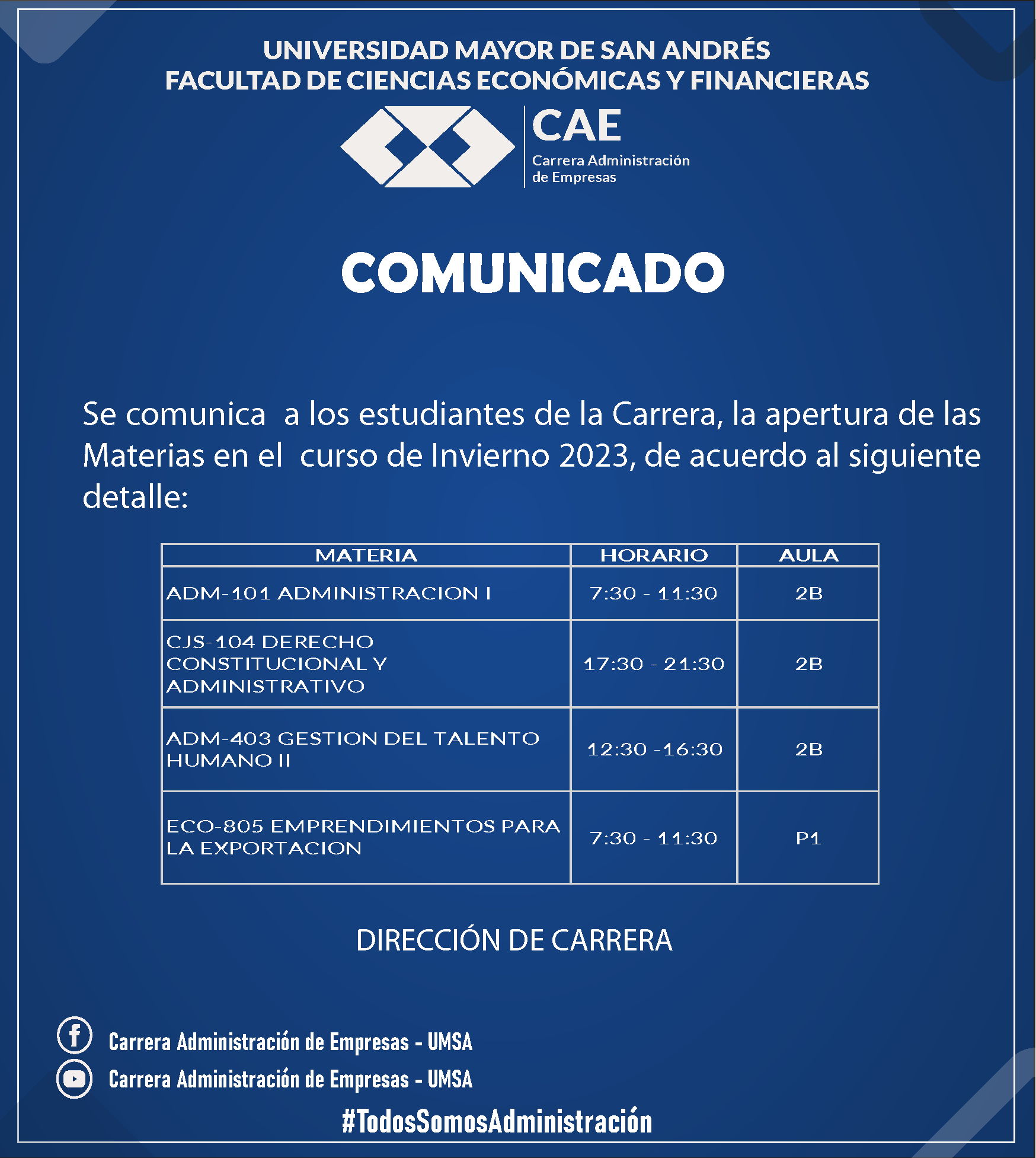 UNIVERSIDAD MAYOR DE SAN ANDRÉS
FACULTAD DE CIENCIAS ECONÓMICAS Y FINANCIERAS

CAE
Carrera Administración de Empresas

COMUNICADO

Se comunica a los estudiantes de la Carrera, la apertura de las Materias en el curso de Invierno 2023, de acuerdo al siguiente detalle:

| MATERIA | HORARIO | AULA |
|---|---|---|
| ADM-101 ADMINISTRACION I | 7:30 - 11:30 | 2B |
| CJS-104 DERECHO CONSTITUCIONAL Y ADMINISTRATIVO | 17:30 - 21:30 | 2B |
| ADM-403 GESTION DEL TALENTO HUMANO II | 12:30 -16:30 | 2B |
| ECO-805 EMPRENDIMIENTOS PARA LA EXPORTACION | 7:30 - 11:30 | P1 |

DIRECCIÓN DE CARRERA

Carrera Administración de Empresas - UMSA
Carrera Administración de Empresas - UMSA
#TodosSomosAdministración